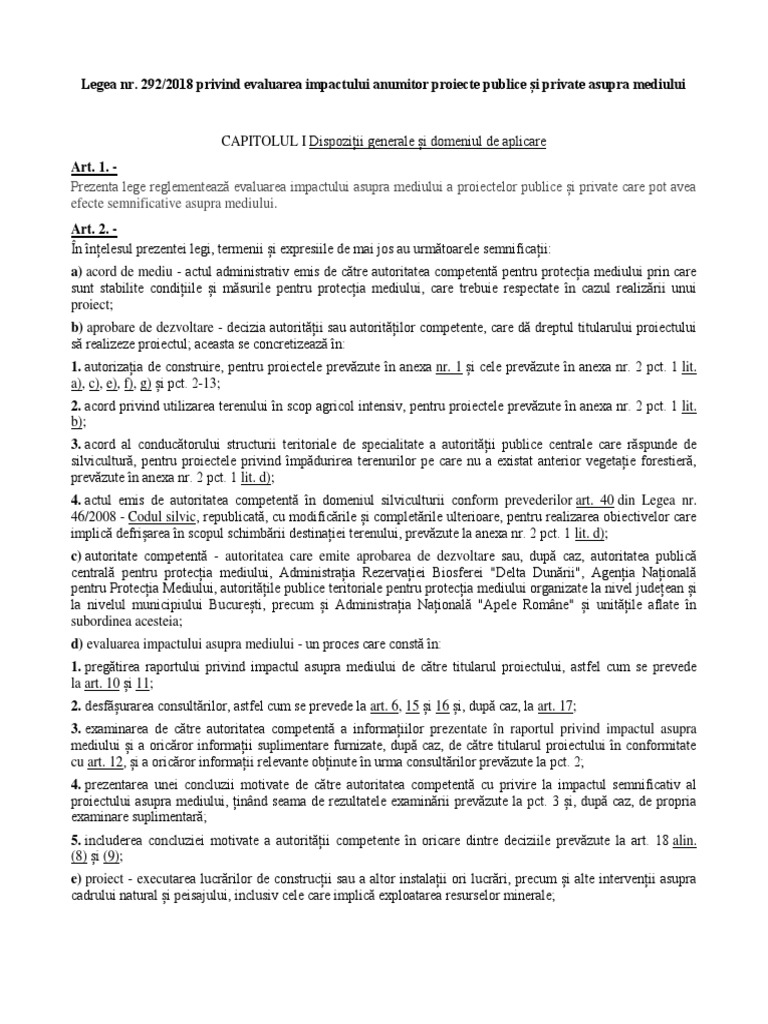 Legea nr. 292/2018 privind evaluarea impactului anumitor proiecte publice și private asupra mediului

CAPITOLUL I Dispoziții generale și domeniul de aplicare

Art. 1. -
Prezenta lege reglementează evaluarea impactului asupra mediului a proiectelor publice și private care pot avea efecte semnificative asupra mediului.

Art. 2. -
În înțelesul prezentei legi, termenii și expresiile de mai jos au următoarele semnificații:

a) acord de mediu - actul administrativ emis de către autoritatea competentă pentru protecția mediului prin care sunt stabilite condițiile și măsurile pentru protecția mediului, care trebuie respectate în cazul realizării unui proiect;

b) aprobare de dezvoltare - decizia autorității sau autorităților competente, care dă dreptul titularului proiectului să realizeze proiectul; aceasta se concretizează în:

1. autorizația de construire, pentru proiectele prevăzute în anexa nr. 1 și cele prevăzute în anexa nr. 2 pct. 1 lit. a), c), e), f), g) și pct. 2-13;

2. acord privind utilizarea terenului în scop agricol intensiv, pentru proiectele prevăzute în anexa nr. 2 pct. 1 lit. b);

3. acord al conducătorului structurii teritoriale de specialitate a autorității publice centrale care răspunde de silvicultură, pentru proiectele privind împădurirea terenurilor pe care nu a existat anterior vegetație forestieră, prevăzute în anexa nr. 2 pct. 1 lit. d);

4. actul emis de autoritatea competentă în domeniul silviculturii conform prevederilor art. 40 din Legea nr. 46/2008 - Codul silvic, republicată, cu modificările și completările ulterioare, pentru realizarea obiectivelor care implică defrișarea în scopul schimbării destinației terenului, prevăzute la anexa nr. 2 pct. 1 lit. d);

c) autoritate competentă - autoritatea care emite aprobarea de dezvoltare sau, după caz, autoritatea publică centrală pentru protecția mediului, Administrația Rezervației Biosferei "Delta Dunării", Agenția Națională pentru Protecția Mediului, autoritățile publice teritoriale pentru protecția mediului organizate la nivel județean și la nivelul municipiului București, precum și Administrația Națională "Apele Române" și unitățile aflate în subordinea acesteia;

d) evaluarea impactului asupra mediului - un proces care constă în:

1. pregătirea raportului privind impactul asupra mediului de către titularul proiectului, astfel cum se prevede la art. 10 și 11;

2. desfășurarea consultărilor, astfel cum se prevede la art. 6, 15 și 16 și, după caz, la art. 17;

3. examinarea de către autoritatea competentă a informațiilor prezentate în raportul privind impactul asupra mediului și a oricăror informații suplimentare furnizate, după caz, de către titularul proiectului în conformitate cu art. 12, și a oricăror informații relevante obținute în urma consultărilor prevăzute la pct. 2;

4. prezentarea unei concluzii motivate de către autoritatea competentă cu privire la impactul semnificativ al proiectului asupra mediului, ținând seama de rezultatele examinării prevăzute la pct. 3 și, după caz, de propria examinare suplimentară;

5. includerea concluziei motivate a autorității competente în oricare dintre deciziile prevăzute la art. 18 alin. (8) și (9);

e) proiect - executarea lucrărilor de construcții sau a altor instalații ori lucrări, precum și alte intervenții asupra cadrului natural și peisajului, inclusiv cele care implică exploatarea resurselor minerale;